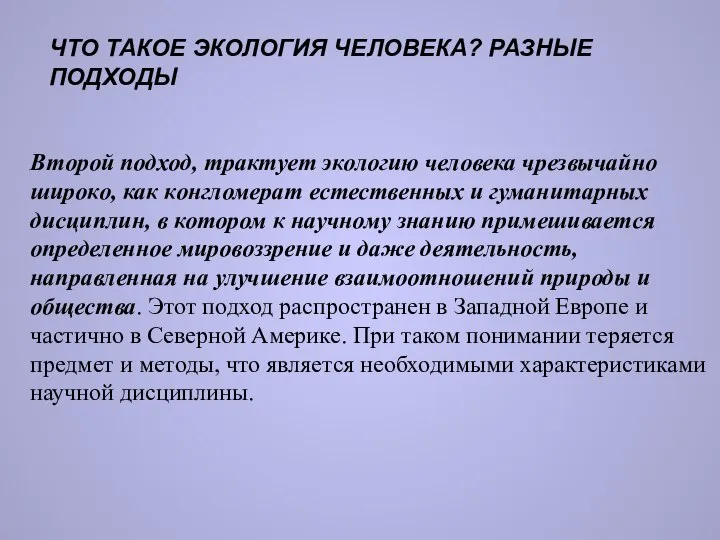 ЧТО ТАКОЕ ЭКОЛОГИЯ ЧЕЛОВЕКА? РАЗНЫЕ ПОДХОДЫ

Второй подход, трактует экологию человека чрезвычайно широко, как конгломерат естественных и гуманитарных дисциплин, в котором к научному знанию примешивается определенное мировоззрение и даже деятельность, направленная на улучшение взаимоотношений природы и общества. Этот подход распространен в Западной Европе и частично в Северной Америке. При таком понимании теряется предмет и методы, что является необходимыми характеристиками научной дисциплины.